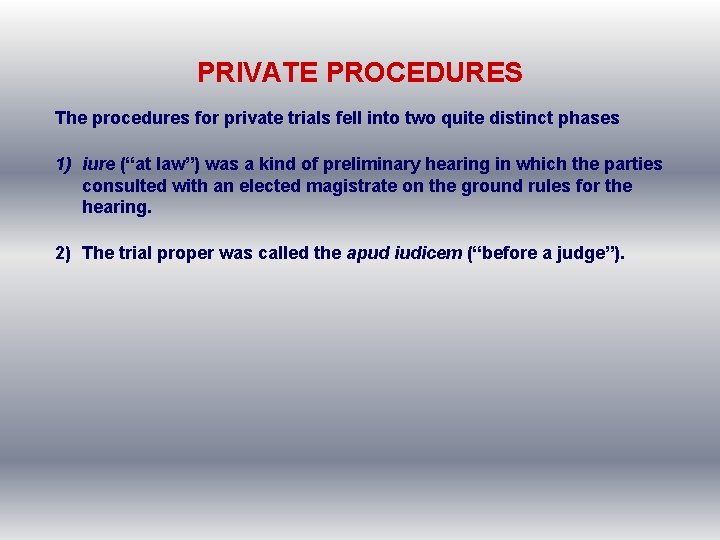 PRIVATE PROCEDURES

The procedures for private trials fell into two quite distinct phases

1) iure (“at law”) was a kind of preliminary hearing in which the parties consulted with an elected magistrate on the ground rules for the hearing.

2) The trial proper was called the apud iudicem (“before a judge”).